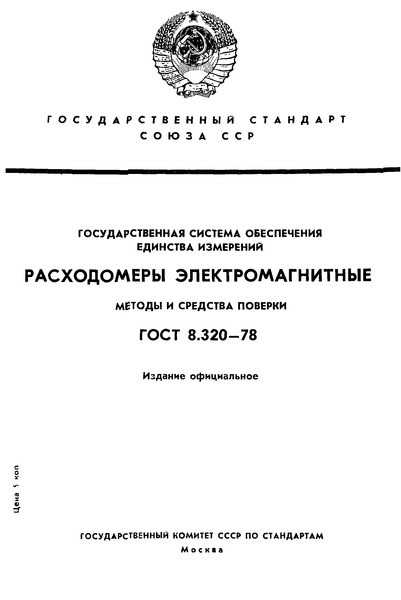 ГОСУДАРСТВЕННЫЙ СТАНДАРТ
СОЮЗА ССР

ГОСУДАРСТВЕННАЯ СИСТЕМА ОБЕСПЕЧЕНИЯ ЕДИНСТВА ИЗМЕРЕНИЙ

РАСХОДОМЕРЫ ЭЛЕКТРОМАГНИТНЫЕ

МЕТОДЫ И СРЕДСТВА ПОВЕРКИ

ГОСТ 8.320—78

Издание официальное

Цена 5 коп

ГОСУДАРСТВЕННЫЙ КОМИТЕТ СССР ПО СТАНДАРТАМ
Москва